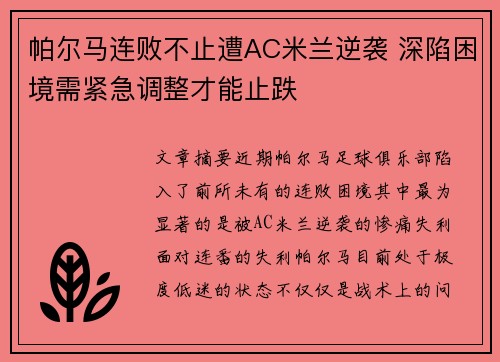 帕尔马连败不止遭AC米兰逆袭 深陷困境需紧急调整才能止跌

文章摘要近期帕尔马足球俱乐部陷入了前所未有的连败困境其中最为显著的是被AC米兰逆袭的惨痛失利面对连番的失利帕尔马目前处于极度低迷的状态不仅仅是战术上的问